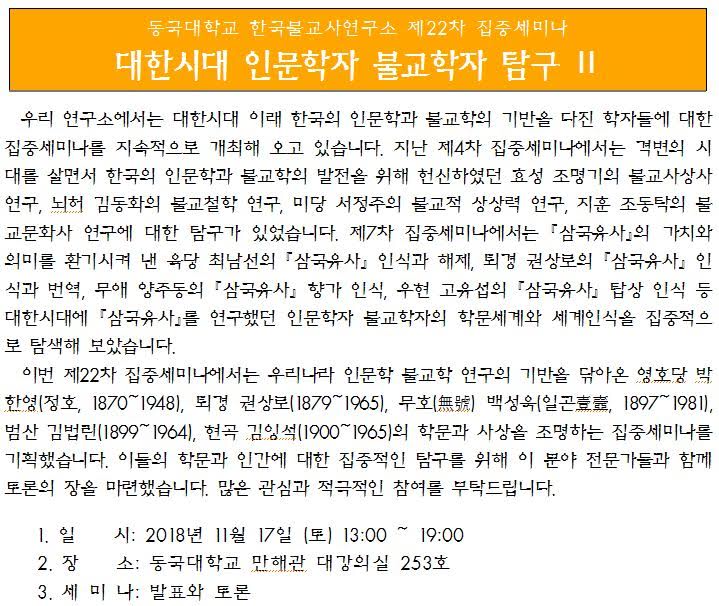 동국대학교 한국불교사연구소 제22차 집중세미나

대한시대 인문학자 불교학자 탐구 II

우리 연구소에서는 대한시대 이래 한국의 인문학과 불교학의 기반을 다진 학자들에 대한 집중세미나를 지속적으로 개최해 오고 있습니다. 지난 제4차 집중세미나에서는 격변의 시대를 살면서 한국의 인문학과 불교학의 발전을 위해 헌신하였던 효성 조명기의 불교사상사 연구, 뇌허 김동화의 불교철학 연구, 미당 서정주의 불교적 상상력 연구, 지훈 조동탁의 불교문화사 연구에 대한 탐구가 있었습니다. 제7차 집중세미나에서는 『삼국유사』의 가치와 의미를 환기시켜 낸 육당 최남선의 『삼국유사』 인식과 해제, 퇴경 권상로의 『삼국유사』 인식과 번역, 무애 양주동의 『삼국유사』 향가 인식, 우현 고유섭의 『삼국유사』 탑상 인식 등 대한시대에 『삼국유사』를 연구했던 인문학자 불교학자의 학문세계와 세계인식을 집중적으로 탐색해 보았습니다.

이번 제22차 집중세미나에서는 우리나라 인문학 불교학 연구의 기반을 닦아온 영호당 박한영(정호, 1870~1948), 퇴경 권상로(1879~1965), 무호(無號) 백성욱(일곤壹壼, 1897~1981), 범산 김법린(1899~1964), 현곡 김잉석(1900~1965)의 학문과 사상을 조명하는 집중세미나를 기획했습니다. 이들의 학문과 인간에 대한 집중적인 탐구를 위해 이 분야 전문가들과 함께 토론의 장을 마련했습니다. 많은 관심과 적극적인 참여를 부탁드립니다.

1. 일 시: 2018년 11월 17일 (토) 13:00 ~ 19:00
2. 장 소: 동국대학교 만해관 대강의실 253호
3. 세 미 나: 발표와 토론